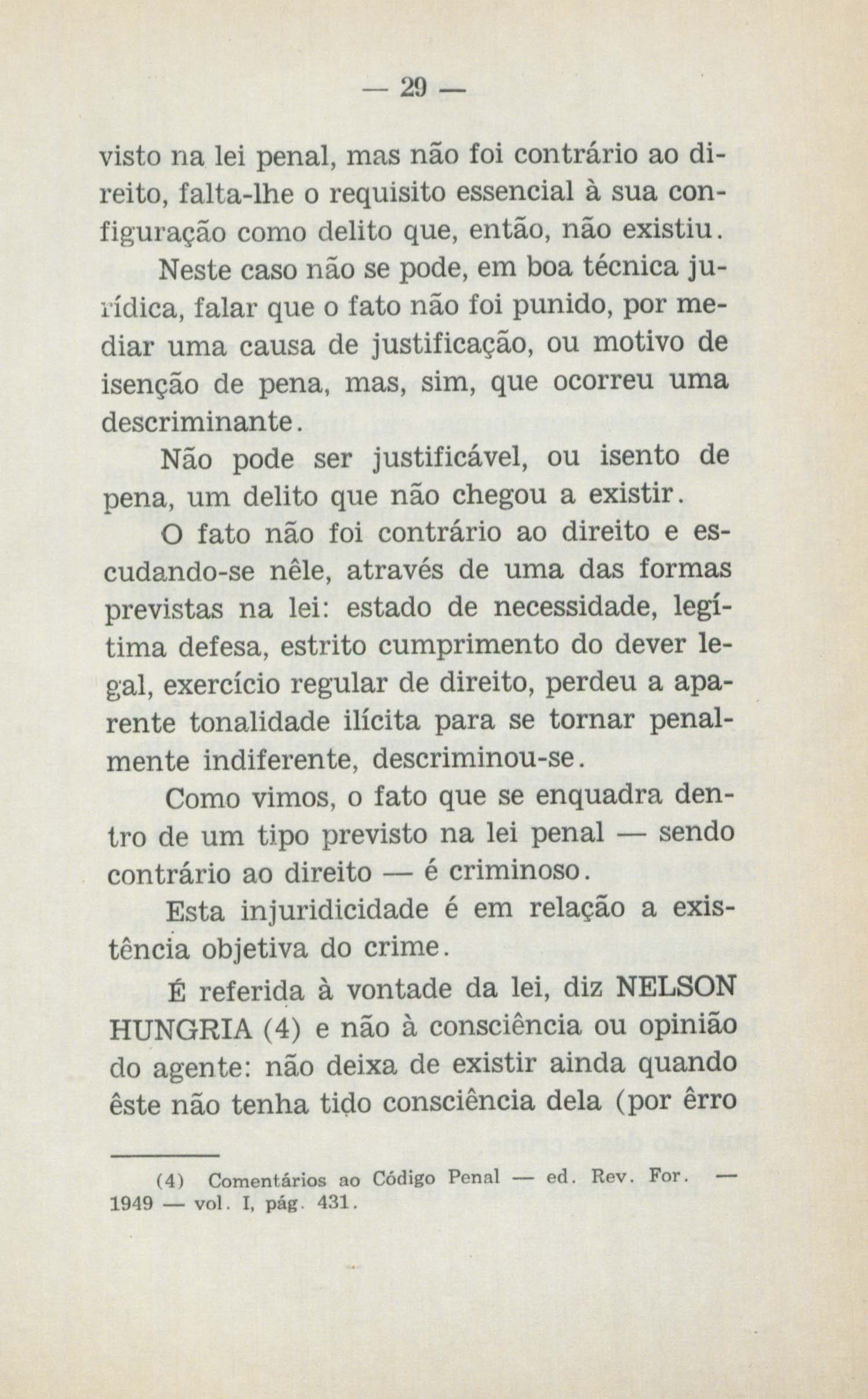 — 29 —

visto na lei penal, mas não foi contrário ao direito, falta-lhe o requisito essencial à sua configuração como delito que, então, não existiu.

Neste caso não se pode, em boa técnica jurídica, falar que o fato não foi punido, por mediar uma causa de justificação, ou motivo de isenção de pena, mas, sim, que ocorreu uma descriminante.

Não pode ser justificável, ou isento de pena, um delito que não chegou a existir.

O fato não foi contrário ao direito e escudando-se nêle, através de uma das formas previstas na lei: estado de necessidade, legítima defesa, estrito cumprimento do dever legal, exercício regular de direito, perdeu a aparente tonalidade ilícita para se tornar penalmente indiferente, descriminou-se.

Como vimos, o fato que se enquadra dentro de um tipo previsto na lei penal — sendo contrário ao direito — é criminoso.

Esta injuridicidade é em relação a existência objetiva do crime.

É referida à vontade da lei, diz NELSON HUNGRIA (4) e não à consciência ou opinião do agente: não deixa de existir ainda quando êste não tenha tido consciência dela (por êrro

(4) Comentários ao Código Penal — ed. Rev. For. — 1949 — vol. I, pág. 431.